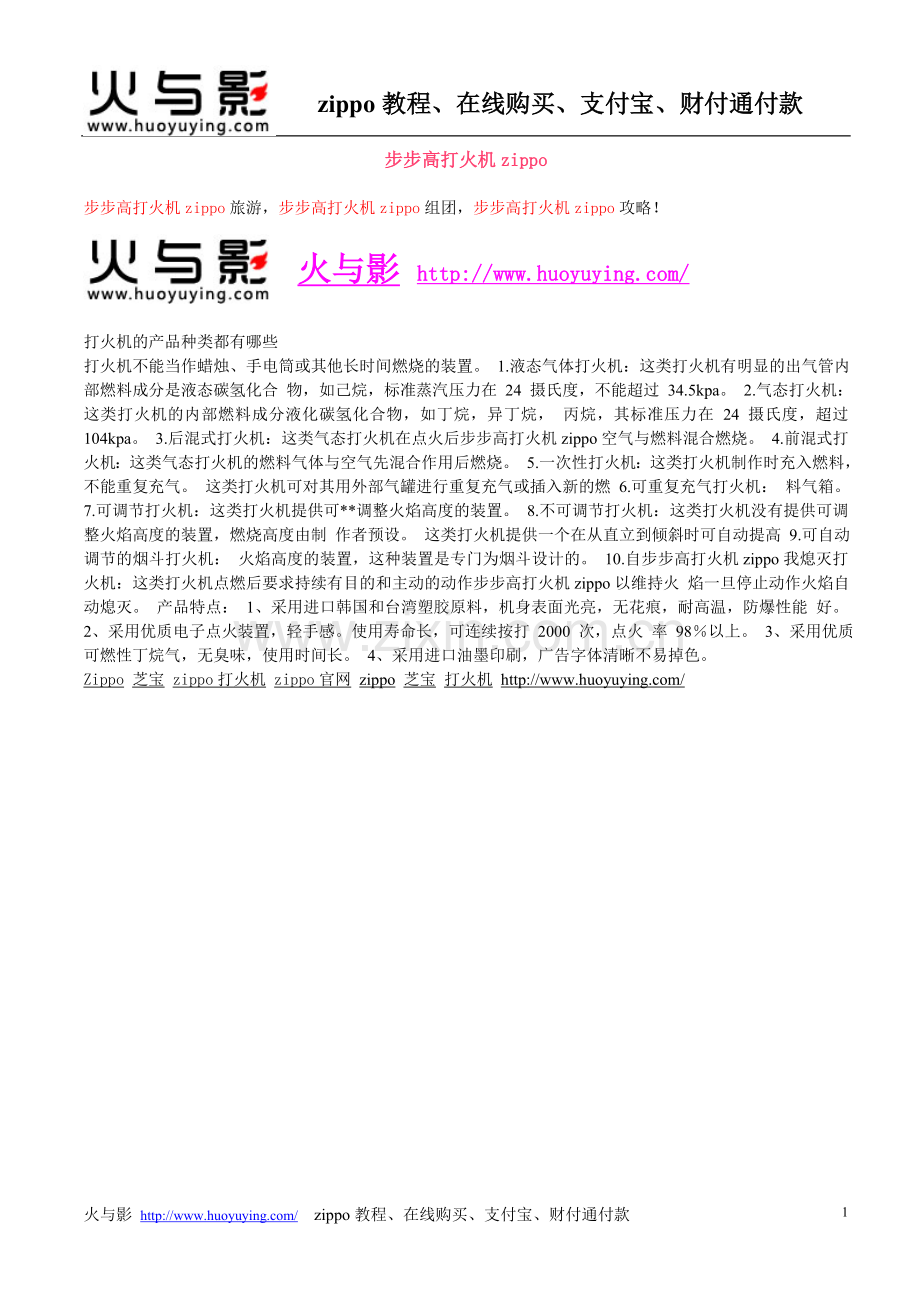 火与影
www.huoyuying.com
zippo 教程、在线购买、支付宝、财付通付款

步步高打火机 zippo

步步高打火机 zippo 旅游，步步高打火机 zippo 组团，步步高打火机 zippo 攻略！

火与影
www.huoyuying.com
火与影 http://www.huoyuying.com/

打火机的产品种类都有哪些
打火机不能当作蜡烛、手电筒或其他长时间燃烧的装置。 1.液态气体打火机：这类打火机有明显的出气管内部燃料成分是液态碳氢化合 物，如己烷，标准蒸汽压力在 24 摄氏度，不能超过 34.5kpa。 2.气态打火机：这类打火机的内部燃料成分液化碳氢化合物，如丁烷，异丁烷， 丙烷，其标准压力在 24 摄氏度，超过 104kpa。 3.后混式打火机：这类气态打火机在点火后步步高打火机 zippo 空气与燃料混合燃烧。 4.前混式打火机：这类气态打火机的燃料气体与空气先混合作用后燃烧。 5.一次性打火机：这类打火机制作时充入燃料，不能重复充气。 这类打火机可对其用外部气罐进行重复充气或插入新的燃 6.可重复充气打火机： 料气箱。 7.可调节打火机：这类打火机提供可**调整火焰高度的装置。 8.不可调节打火机：这类打火机没有提供可调整火焰高度的装置，燃烧高度由制 作者预设。 这类打火机提供一个在从直立到倾斜时可自动提高 9.可自动调节的烟斗打火机： 火焰高度的装置，这种装置是专门为烟斗设计的。 10.自步步高打火机 zippo 我熄灭打火机：这类打火机点燃后要求持续有目的和主动的动作步步高打火机 zippo 以维持火 焰一旦停止动作火焰自动熄灭。 产品特点： 1、采用进口韩国和台湾塑胶原料，机身表面光亮，无花痕，耐高温，防爆性能 好。 2、采用优质电子点火装置，轻手感。使用寿命长，可连续按打 2000 次，点火 率 98％以上。 3、采用优质可燃性丁烷气，无臭味，使用时间长。 4、采用进口油墨印刷，广告字体清晰不易掉色。
Zippo 芝宝 zippo 打火机 zippo 官网 zippo 芝宝 打火机 http://www.huoyuying.com/

火与影 http://www.huoyuying.com/ zippo 教程、在线购买、支付宝、财付通付款 1